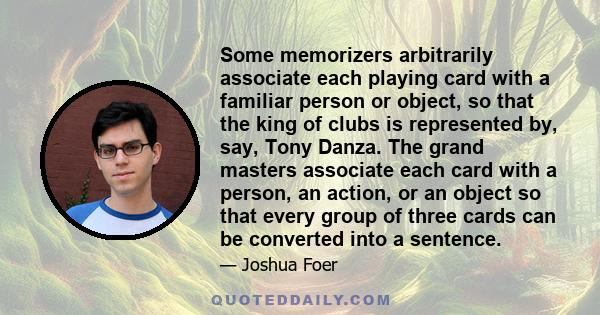 Some memorizers arbitrarily associate each playing card with a familiar person or object, so that the king of clubs is represented by, say, Tony Danza. The grand masters associate each card with a person, an action, or an object so that every group of three cards can be converted into a sentence.

— Joshua Foer

QUOTEDDAILY.COM